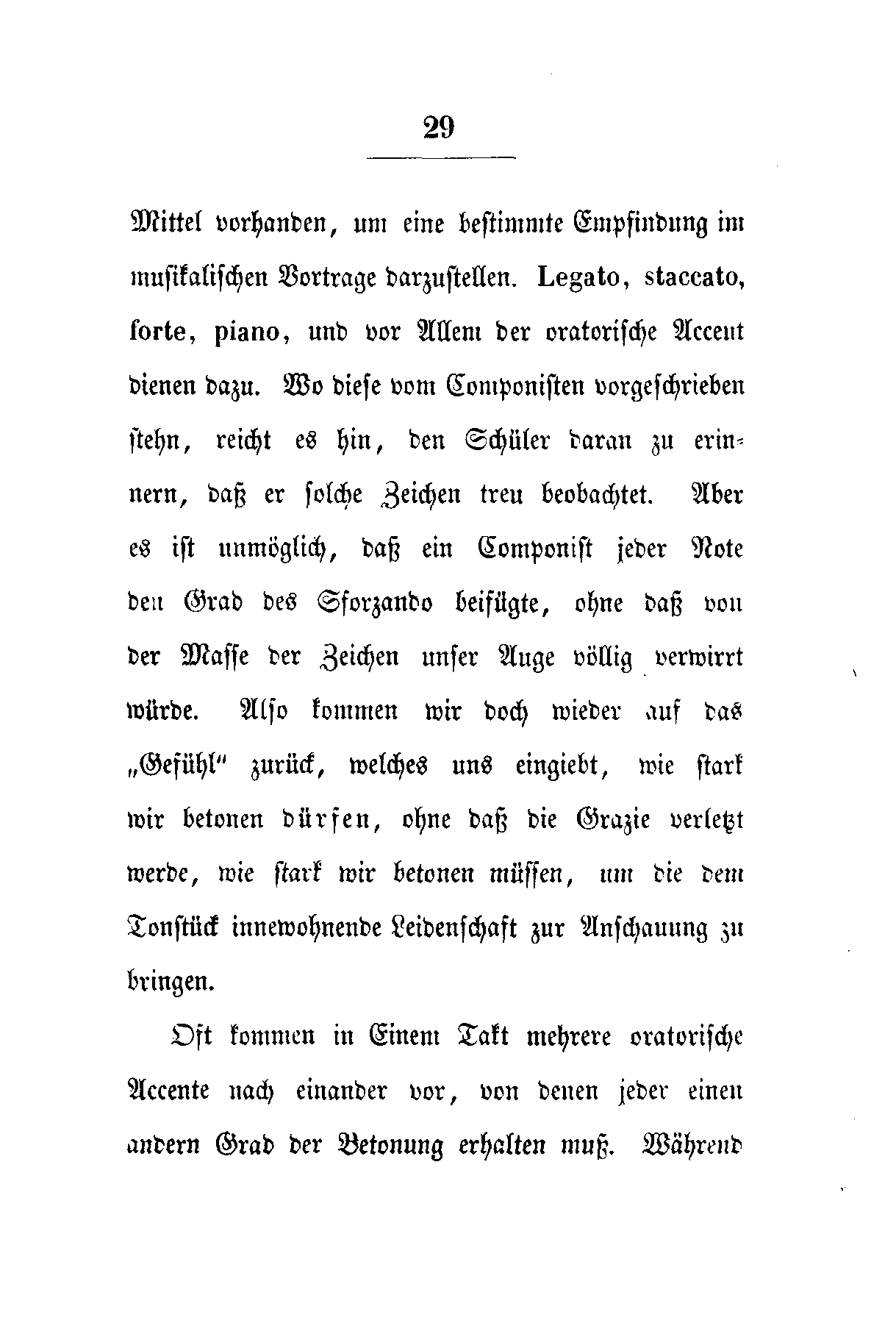 29

Mittel vorhanden, um eine bestimmte Empfindung im musikalischen Vortrage darzustellen. Legato, staccato, forte, piano, und vor Allem der oratorische Accent dienen dazu. Wo diese vom Componisten vorgeschrieben stehn, reicht es hin, den Schüler daran zu erinnern, daß er solche Zeichen treu beobachtet. Aber es ist unmöglich, daß ein Componist jeder Note den Grad des Sforzando beifügte, ohne daß von der Masse der Zeichen unser Auge völlig verwirrt würde. Also kommen wir doch wieder auf das „Gefühl“ zurück, welches uns eingiebt, wie stark wir betonen dürfen, ohne daß die Grazie verletzt werde, wie stark wir betonen müssen, um die dem Tonstück innewohnende Leidenschaft zur Anschauung zu bringen.

Oft kommen in Einem Takt mehrere oratorische Accente nach einander vor, von denen jeder einen andern Grad der Betonung erhalten muß. Während